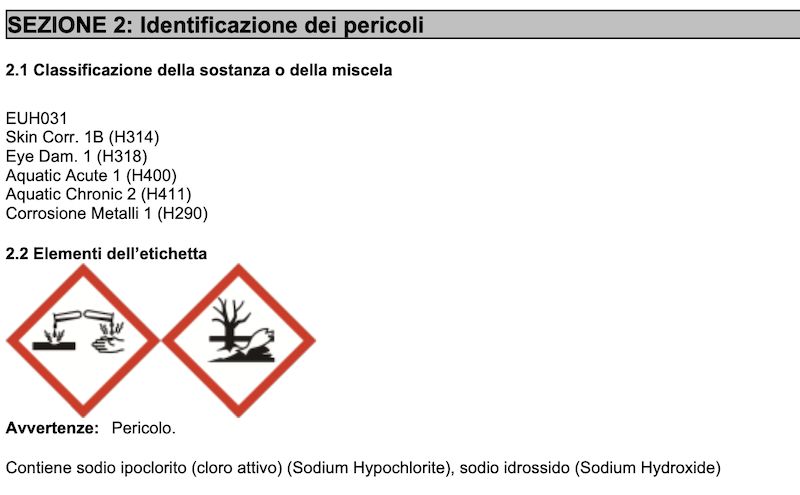 SEZIONE 2: Identificazione dei pericoli

2.1 Classificazione della sostanza o della miscela

EUH031
Skin Corr. 1B (H314)
Eye Dam. 1 (H318)
Aquatic Acute 1 (H400)
Aquatic Chronic 2 (H411)
Corrosione Metalli 1 (H290)

2.2 Elementi dell'etichetta

Avvertenze: Pericolo.

Contiene sodio ipoclorito (cloro attivo) (Sodium Hypochlorite), sodio idrossido (Sodium Hydroxide)